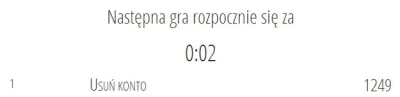 Następna gra rozpocznie się za

0:02

1 Usuń konto 1249